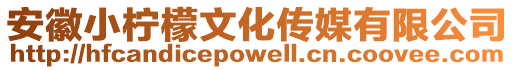 安徽小柠檬文化传媒有限公司
http://hfcandicepowell.cn.coovee.com